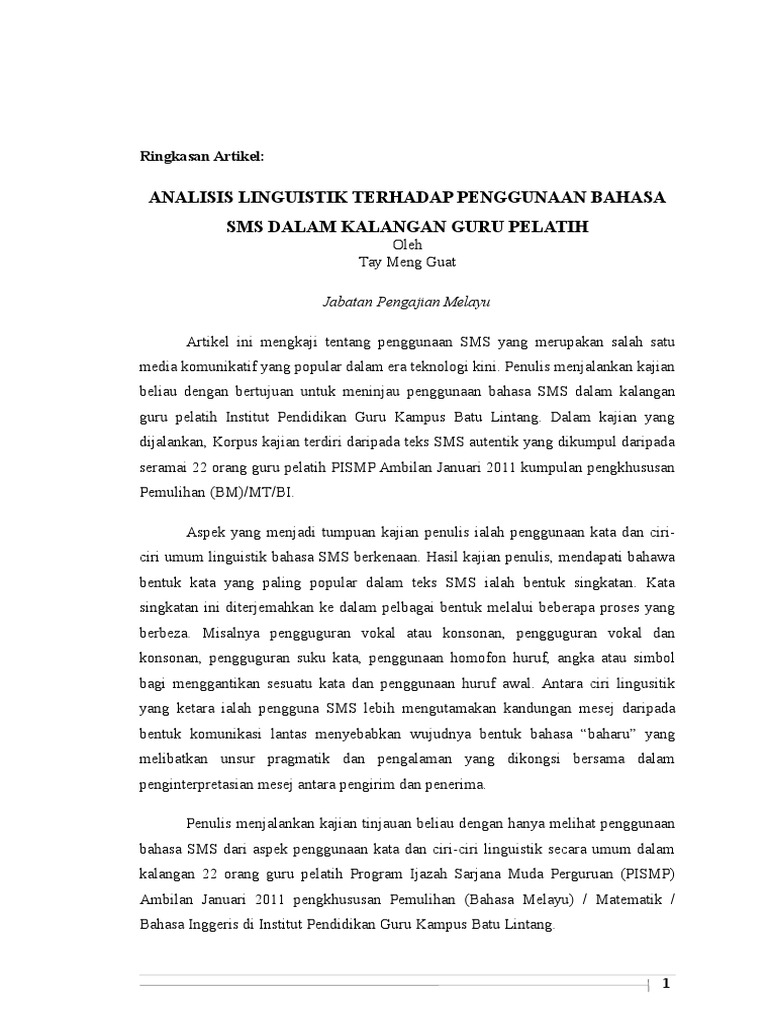 Ringkasan Artikel:

ANALISIS LINGUISTIK TERHADAP PENGGUNAAN BAHASA SMS DALAM KALANGAN GURU PELATIH

Oleh
Tay Meng Guat

Jabatan Pengajian Melayu

Artikel ini mengkaji tentang penggunaan SMS yang merupakan salah satu media komunikatif yang popular dalam era teknologi kini. Penulis menjalankan kajian beliau dengan bertujuan untuk meninjau penggunaan bahasa SMS dalam kalangan guru pelatih Institut Pendidikan Guru Kampus Batu Lintang. Dalam kajian yang dijalankan, Korpus kajian terdiri daripada teks SMS autentik yang dikumpul daripada seramai 22 orang guru pelatih PISMP Ambilan Januari 2011 kumpulan pengkhususan Pemulihan (BM)/MT/BI.

Aspek yang menjadi tumpuan kajian penulis ialah penggunaan kata dan ciri-ciri umum linguistik bahasa SMS berkenaan. Hasil kajian penulis, mendapati bahawa bentuk kata yang paling popular dalam teks SMS ialah bentuk singkatan. Kata singkatan ini diterjemahkan ke dalam pelbagai bentuk melalui beberapa proses yang berbeza. Misalnya pengguguran vokal atau konsonan, pengguguran vokal dan konsonan, pengguguran suku kata, penggunaan homofon huruf, angka atau simbol bagi menggantikan sesuatu kata dan penggunaan huruf awal. Antara ciri lingusitik yang ketara ialah pengguna SMS lebih mengutamakan kandungan mesej daripada bentuk komunikasi lantas menyebabkan wujudnya bentuk bahasa “baharu” yang melibatkan unsur pragmatik dan pengalaman yang dikongsi bersama dalam penginterpretasian mesej antara pengirim dan penerima.

Penulis menjalankan kajian tinjauan beliau dengan hanya melihat penggunaan bahasa SMS dari aspek penggunaan kata dan ciri-ciri linguistik secara umum dalam kalangan 22 orang guru pelatih Program Ijazah Sarjana Muda Perguruan (PISMP) Ambilan Januari 2011 pengkhususan Pemulihan (Bahasa Melayu) / Matematik / Bahasa Inggeris di Institut Pendidikan Guru Kampus Batu Lintang.

1